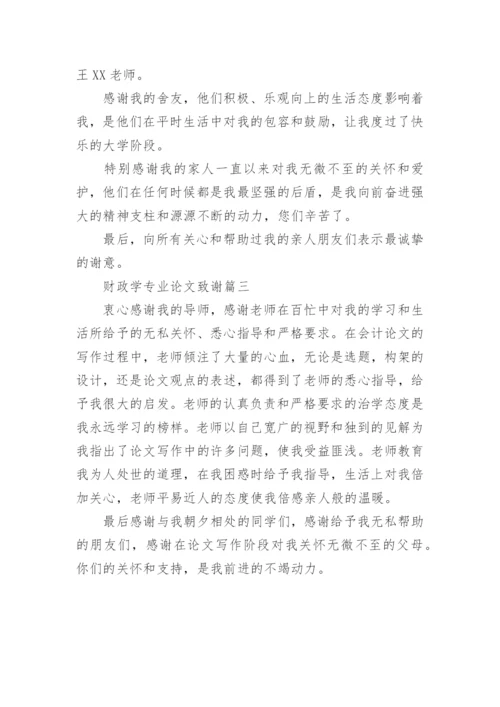 王 XX 老师。

感谢我的舍友，他们积极、乐观向上的生活态度影响着我，是他们在平时生活中对我的包容和鼓励，让我度过了快乐的大学阶段。

特别感谢我的家人一直以来对我无微不至的关怀和爱护，他们在任何时候都是我最坚强的后盾，是我向前奋进强大的精神支柱和源源不断的动力，您们辛苦了。

最后，向所有关心和帮助过我的亲人朋友们表示最诚挚的谢意。

财政学专业论文致谢篇三

衷心感谢我的导师，感谢老师在百忙中对我的学习和生活所给予的无私关怀、悉心指导和严格要求。在会计论文的写作过程中，老师倾注了大量的心血，无论是选题，构架的设计，还是论文观点的表述，都得到了老师的悉心指导，给予我很大的启发。老师的认真负责和严格要求的治学态度是我永远学习的榜样。老师以自己宽广的视野和独到的见解为我指出了论文写作中的许多问题，使我受益匪浅。老师教育我为人处世的道理，在我困惑时给予我指导，生活上对我倍加关心，老师平易近人的态度使我倍感亲人般的温暖。

最后感谢与我朝夕相处的同学们，感谢给予我无私帮助的朋友们，感谢在论文写作阶段对我关怀无微不至的父母。你们的关怀和支持，是我前进的不竭动力。